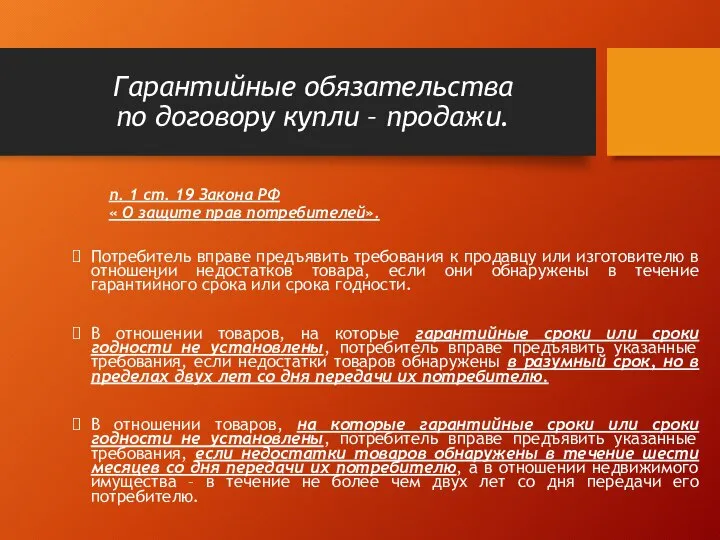 Гарантийные обязательства по договору купли – продажи.

п. 1 ст. 19 Закона РФ « О защите прав потребителей».

Потребитель вправе предъявить требования к продавцу или изготовителю в отношении недостатков товара, если они обнаружены в течение гарантийного срока или срока годности.

В отношении товаров, на которые гарантийные сроки или сроки годности не установлены, потребитель вправе предъявить указанные требования, если недостатки товаров обнаружены в разумный срок, но в пределах двух лет со дня передачи их потребителю.

В отношении товаров, на которые гарантийные сроки или сроки годности не установлены, потребитель вправе предъявить указанные требования, если недостатки товаров обнаружены в течение шести месяцев со дня передачи их потребителю, а в отношении недвижимого имущества – в течение не более чем двух лет со дня передачи его потребителю.